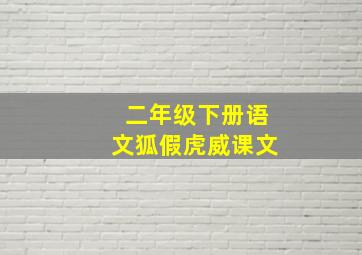 二年级下册语文狐假虎威课文